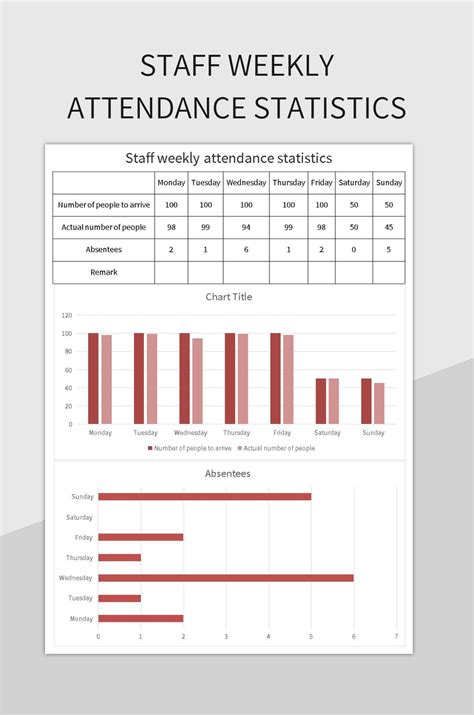 STAFF WEEKLY ATTENDANCE STATISTICS

Staff weekly attendance statistics

| | Monday | Tuesday | Wednesday | Thursday | Friday | Saturday | Sunday |
|---|---|---|---|---|---|---|---|
| Number of people to arrive | 100 | 100 | 100 | 100 | 100 | 50 | 50 |
| Actual number of people | 98 | 99 | 94 | 99 | 98 | 50 | 45 |
| Absentees | 2 | 1 | 6 | 1 | 2 | 0 | 5 |
| Remark | | | | | | | |

Chart Title

120
100
80
60
40
20
0

Monday Tuesday Wednesday Thursday Friday Saturday Sunday

Number of people to arrive Actual number of people

Absentees

Sunday
Saturday
Friday
Thursday
Wednesday
Tuesday
Monday

0 1 2 3 4 5 6 7